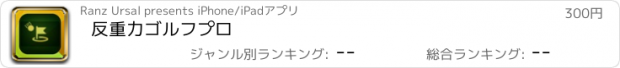 Ranz Ursal presents iPhone/iPadアプリ

300円

反重力ゴルフプロ

ジャンル別ランキング: --

総合ランキング: --